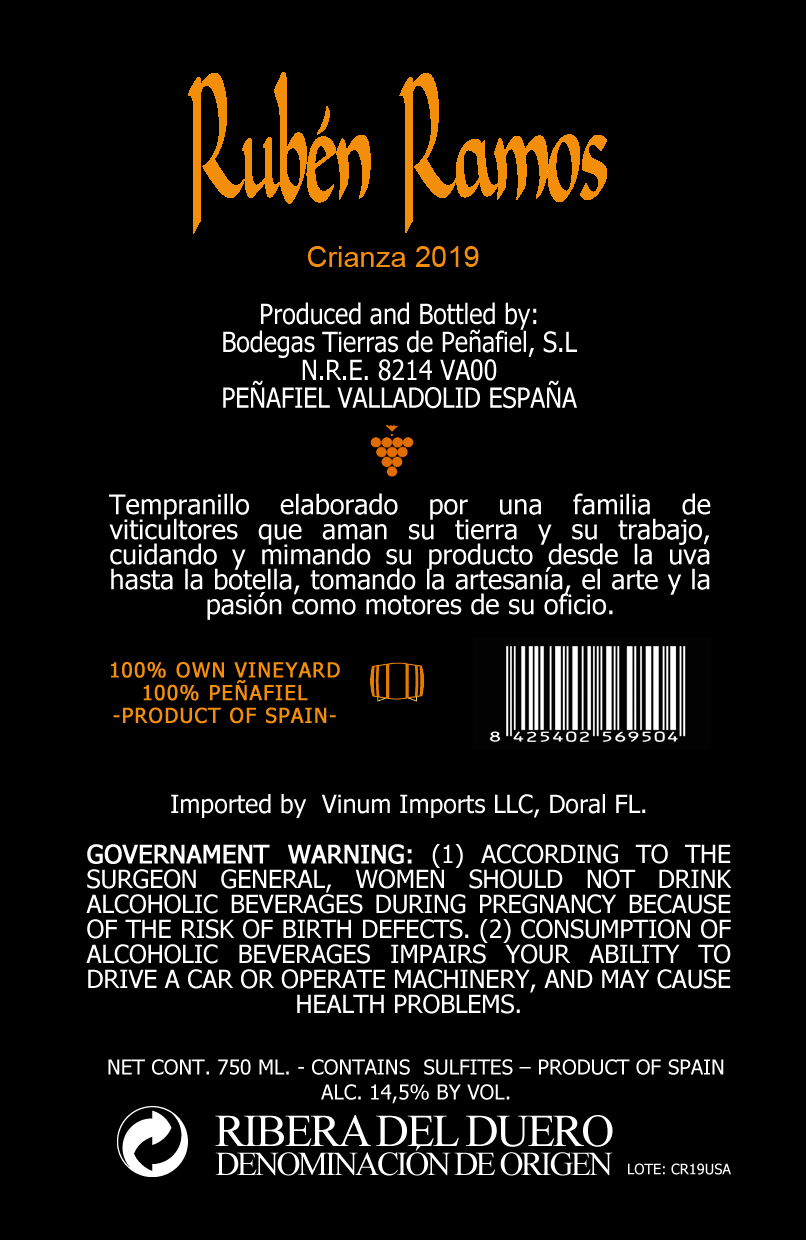 Rubén Ramos

Crianza 2019

Produced and Bottled by:
Bodegas Tierras de Peñafiel, S.L
N.R.E. 8214 VA00
PEÑAFIEL VALLADOLID ESPAÑA

Tempranillo elaborado por una familia de viticultores que aman su tierra y su trabajo, cuidando y mimando su producto desde la uva hasta la botella, tomando la artesanía, el arte y la pasión como motores de su oficio.

100% OWN VINEYARD
100% PEÑAFIEL
-PRODUCT OF SPAIN-

8 425402 569504

Imported by Vinum Imports LLC, Doral FL.

GOVERNAMENT WARNING: (1) ACCORDING TO THE SURGEON GENERAL, WOMEN SHOULD NOT DRINK ALCOHOLIC BEVERAGES DURING PREGNANCY BECAUSE OF THE RISK OF BIRTH DEFECTS. (2) CONSUMPTION OF ALCOHOLIC BEVERAGES IMPAIRS YOUR ABILITY TO DRIVE A CAR OR OPERATE MACHINERY, AND MAY CAUSE HEALTH PROBLEMS.

NET CONT. 750 ML. - CONTAINS SULFITES – PRODUCT OF SPAIN
ALC. 14,5% BY VOL.

RIBERA DEL DUERO
DENOMINACIÓN DE ORIGEN LOTE: CR19USA